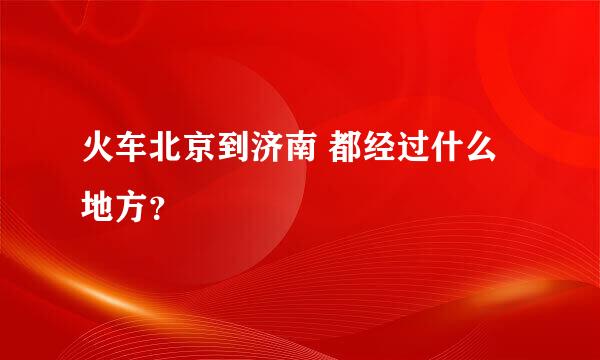 火车北京到济南 都经过什么地方？